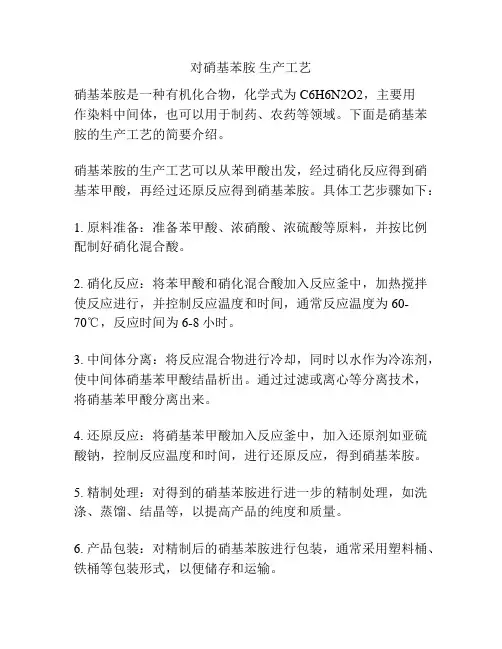 对硝基苯胺 生产工艺

硝基苯胺是一种有机化合物，化学式为 C6H6N2O2，主要用作染料中间体，也可以用于制药、农药等领域。下面是硝基苯胺的生产工艺的简要介绍。

硝基苯胺的生产工艺可以从苯甲酸出发，经过硝化反应得到硝基苯甲酸，再经过还原反应得到硝基苯胺。具体工艺步骤如下：

1. 原料准备：准备苯甲酸、浓硝酸、浓硫酸等原料，并按比例配制好硝化混合酸。

2. 硝化反应：将苯甲酸和硝化混合酸加入反应釜中，加热搅拌使反应进行，并控制反应温度和时间，通常反应温度为 60-70℃，反应时间为 6-8 小时。

3. 中间体分离：将反应混合物进行冷却，同时以水作为冷冻剂，使中间体硝基苯甲酸结晶析出。通过过滤或离心等分离技术，将硝基苯甲酸分离出来。

4. 还原反应：将硝基苯甲酸加入反应釜中，加入还原剂如亚硫酸钠，控制反应温度和时间，进行还原反应，得到硝基苯胺。

5. 精制处理：对得到的硝基苯胺进行进一步的精制处理，如洗涤、蒸馏、结晶等，以提高产品的纯度和质量。

6. 产品包装：对精制后的硝基苯胺进行包装，通常采用塑料桶、铁桶等包装形式，以便储存和运输。